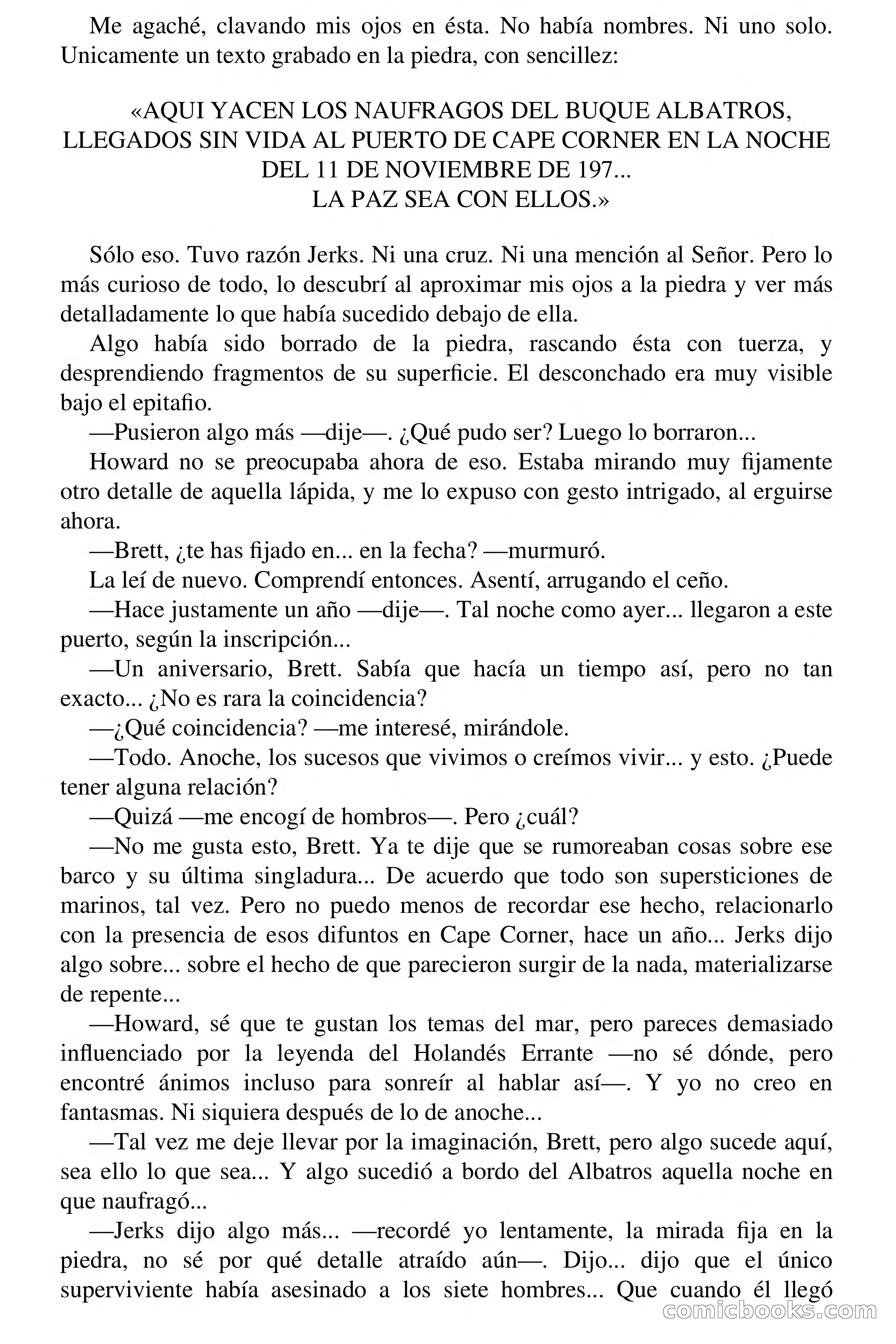 Me agaché, clavando mis ojos en ésta. No había nombres. Ni uno solo. Unicamente un texto grabado en la piedra, con sencillez:

«AQUI YACEN LOS NAUFRAGOS DEL BUQUE ALBATROS, LLEGADOS SIN VIDA AL PUERTO DE CAPE CORNER EN LA NOCHE DEL 11 DE NOVIEMBRE DE 197...
LA PAZ SEA CON ELLOS.»

Sólo eso. Tuvo razón Jerks. Ni una cruz. Ni una mención al Señor. Pero lo más curioso de todo, lo descubrí al aproximar mis ojos a la piedra y ver más detalladamente lo que había sucedido debajo de ella.

Algo había sido borrado de la piedra, rascando ésta con tuerza, y desprendiendo fragmentos de su superficie. El desconchado era muy visible bajo el epitafio.

—Pusieron algo más —dije—. ¿Qué pudo ser? Luego lo borraron...

Howard no se preocupaba ahora de eso. Estaba mirando muy fijamente otro detalle de aquella lápida, y me lo expuso con gesto intrigado, al erguirse ahora.

—Brett, ¿te has fijado en... en la fecha? —murmuró.

La leí de nuevo. Comprendí entonces. Asentí, arrugando el ceño.

—Hace justamente un año —dije—. Tal noche como ayer... llegaron a este puerto, según la inscripción...

—Un aniversario, Brett. Sabía que hacía un tiempo así, pero no tan exacto... ¿No es rara la coincidencia?

—¿Qué coincidencia? —me interesé, mirándole.

—Todo. Anoche, los sucesos que vivimos o creímos vivir... y esto. ¿Puede tener alguna relación?

—Quizá —me encogí de hombros—. Pero ¿cuál?

—No me gusta esto, Brett. Ya te dije que se rumoreaban cosas sobre ese barco y su última singladura... De acuerdo que todo son supersticiones de marinos, tal vez. Pero no puedo menos de recordar ese hecho, relacionarlo con la presencia de esos difuntos en Cape Corner, hace un año... Jerks dijo algo sobre... sobre el hecho de que parecieron surgir de la nada, materializarse de repente...

—Howard, sé que te gustan los temas del mar, pero pareces demasiado influenciado por la leyenda del Holandés Errante —no sé dónde, pero encontré ánimos incluso para sonreír al hablar así—. Y yo no creo en fantasmas. Ni siquiera después de lo de anoche...

—Tal vez me deje llevar por la imaginación, Brett, pero algo sucede aquí, sea ello lo que sea... Y algo sucedió a bordo del Albatros aquella noche en que naufragó...

—Jerks dijo algo más... —recordé yo lentamente, la mirada fija en la piedra, no sé por qué detalle atraído aún—. Dijo... dijo que el único superviviente había asesinado a los siete hombres... Que cuando él llegó

comicbooks.com